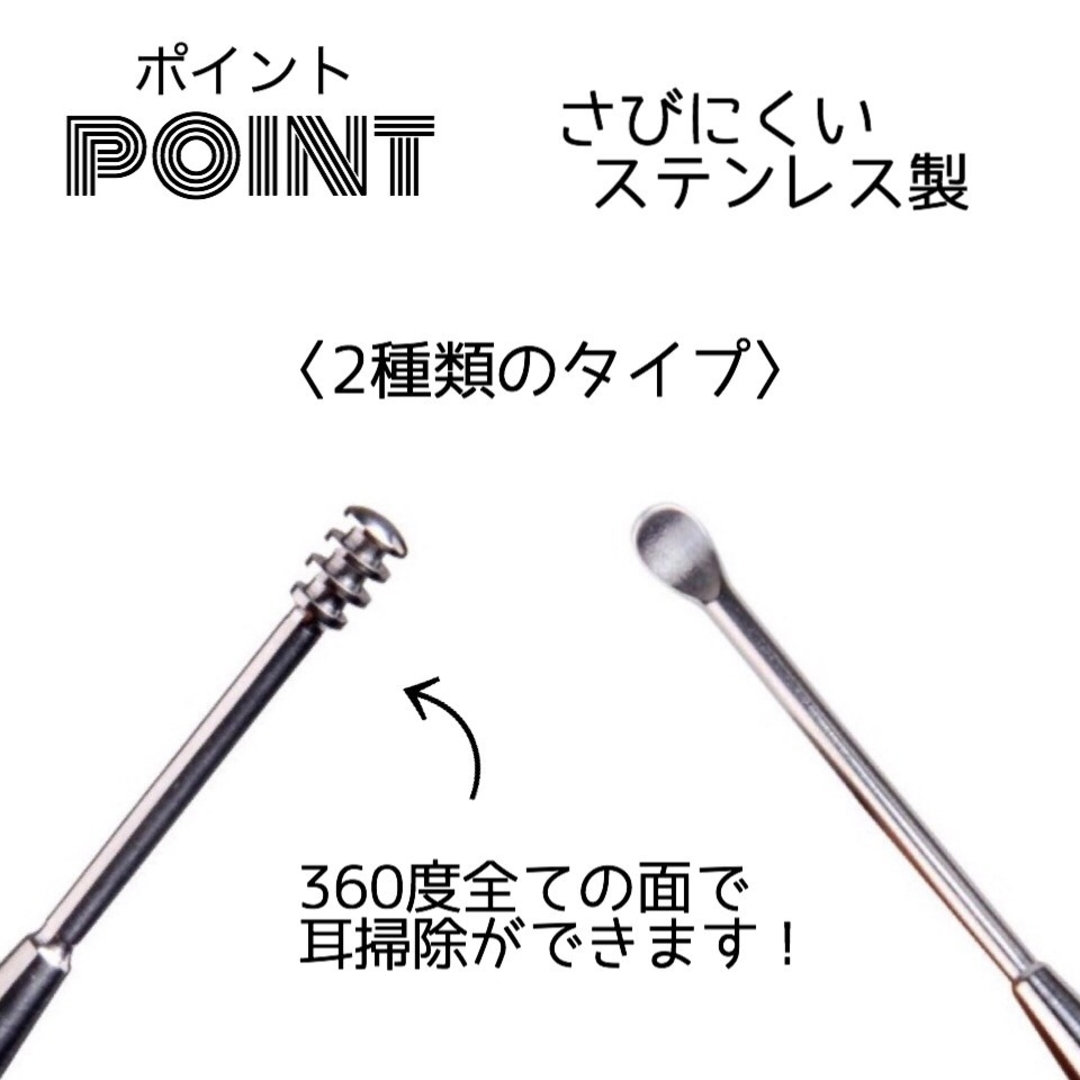 ポイント
POINT

さびにくい
ステンレス製

〈2種類のタイプ〉

360度全ての面で
耳掃除ができます！